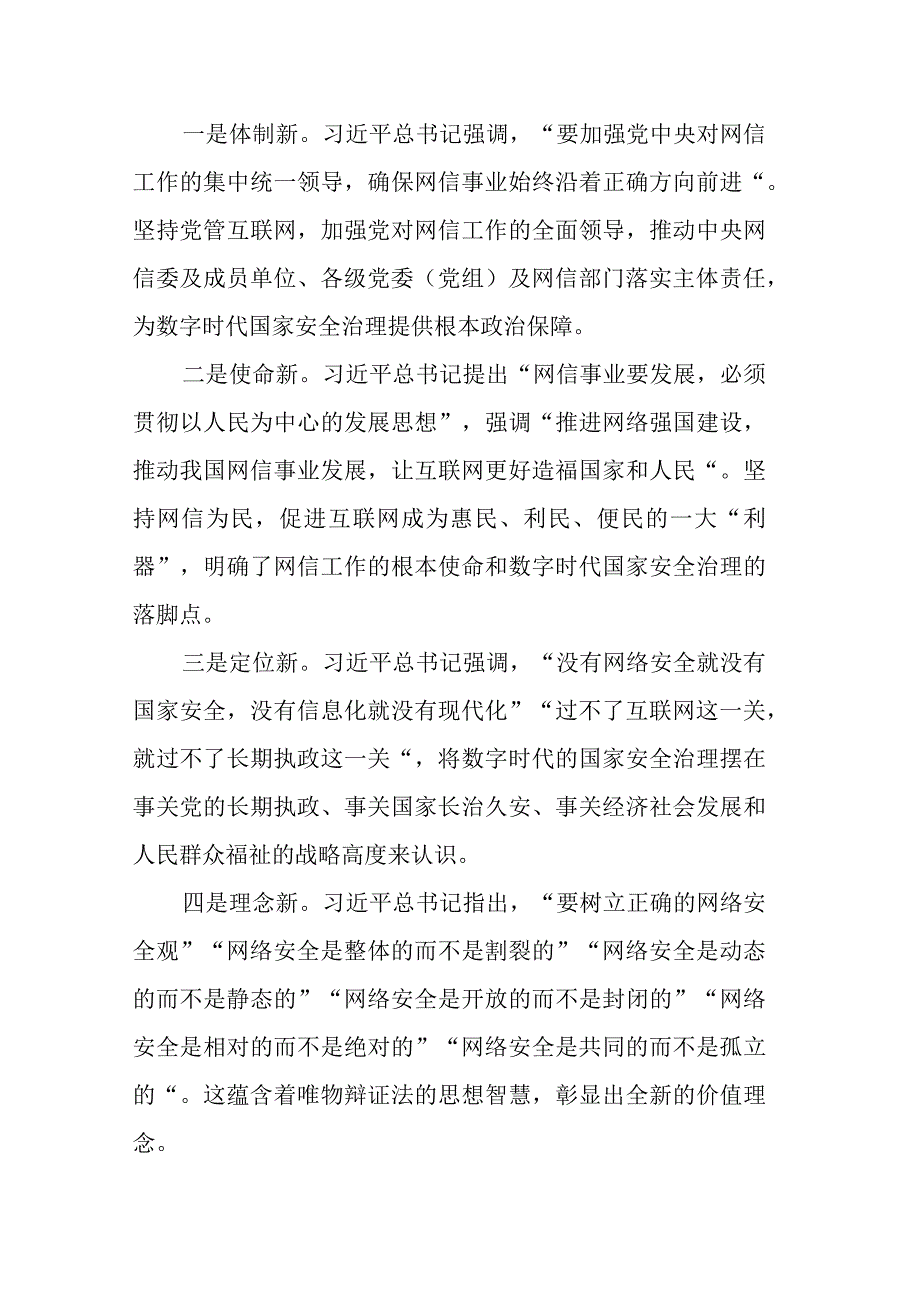 一是体制新。习近平总书记强调，“要加强党中央对网信工作的集中统一领导，确保网信事业始终沿着正确方向前进“。坚持党管互联网，加强党对网信工作的全面领导，推动中央网信委及成员单位、各级党委（党组）及网信部门落实主体责任，为数字时代国家安全治理提供根本政治保障。

二是使命新。习近平总书记提出“网信事业要发展，必须贯彻以人民为中心的发展思想”，强调“推进网络强国建设，推动我国网信事业发展，让互联网更好造福国家和人民“。坚持网信为民，促进互联网成为惠民、利民、便民的一大“利器”，明确了网信工作的根本使命和数字时代国家安全治理的落脚点。

三是定位新。习近平总书记强调，“没有网络安全就没有国家安全，没有信息化就没有现代化”“过不了互联网这一关，就过不了长期执政这一关“，将数字时代的国家安全治理摆在事关党的长期执政、事关国家长治久安、事关经济社会发展和人民群众福祉的战略高度来认识。

四是理念新。习近平总书记指出，“要树立正确的网络安全观”“网络安全是整体的而不是割裂的”“网络安全是动态的而不是静态的”“网络安全是开放的而不是封闭的”“网络安全是相对的而不是绝对的”“网络安全是共同的而不是孤立的“。这蕴含着唯物辩证法的思想智慧，彰显出全新的价值理念。